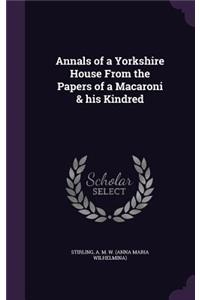 Annals of a Yorkshire House From the Papers of a Macaroni & his Kindred

Scholar SELECT

STIRLING, A. M. W. (ANNA MARIA WILHELMINA)